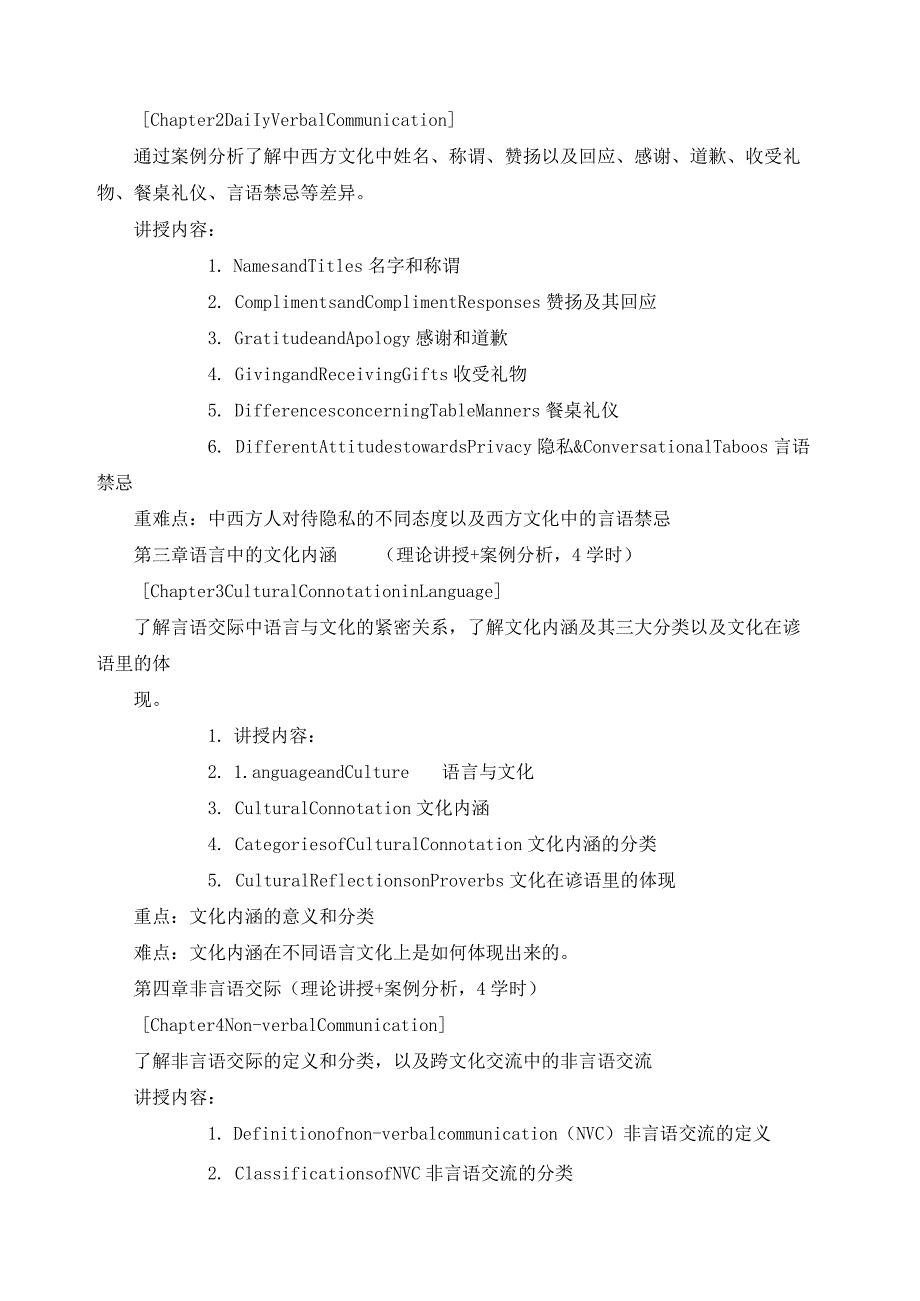 [Chapter2DaiIyVerbalCommunication]

通过案例分析了解中西方文化中姓名、称谓、赞扬以及回应、感谢、道歉、收受礼物、餐桌礼仪、言语禁忌等差异。

讲授内容：

1. NamesandTitles 名字和称谓

2. ComplimentsandComplimentResponses 赞扬及其回应

3. GratitudeandApology 感谢和道歉

4. GivingandReceivingGifts 收受礼物

5. DifferencesconcerningTableManners 餐桌礼仪

6. DifferentAttitudestowardsPrivacy 隐私&ConversationalTaboos 言语禁忌

重难点：中西方人对待隐私的不同态度以及西方文化中的言语禁忌

第三章语言中的文化内涵 （理论讲授+案例分析，4 学时）

[Chapter3CulturalConnotationinLanguage]

了解言语交际中语言与文化的紧密关系，了解文化内涵及其三大分类以及文化在谚语里的体

现。

1. 讲授内容：

2. 1.anguageandCulture 语言与文化

3. CulturalConnotation 文化内涵

4. CategoriesofCulturalConnotation 文化内涵的分类

5. CulturalReflectionsonProverbs 文化在谚语里的体现

重点：文化内涵的意义和分类

难点：文化内涵在不同语言文化上是如何体现出来的。

第四章非言语交际（理论讲授+案例分析，4 学时）

[Chapter4Non-verbalCommunication]

了解非言语交际的定义和分类，以及跨文化交流中的非言语交流

讲授内容：

1. Definitionofnon-verbalcommunication（NVC）非言语交流的定义

2. ClassificationsofNVC 非言语交流的分类